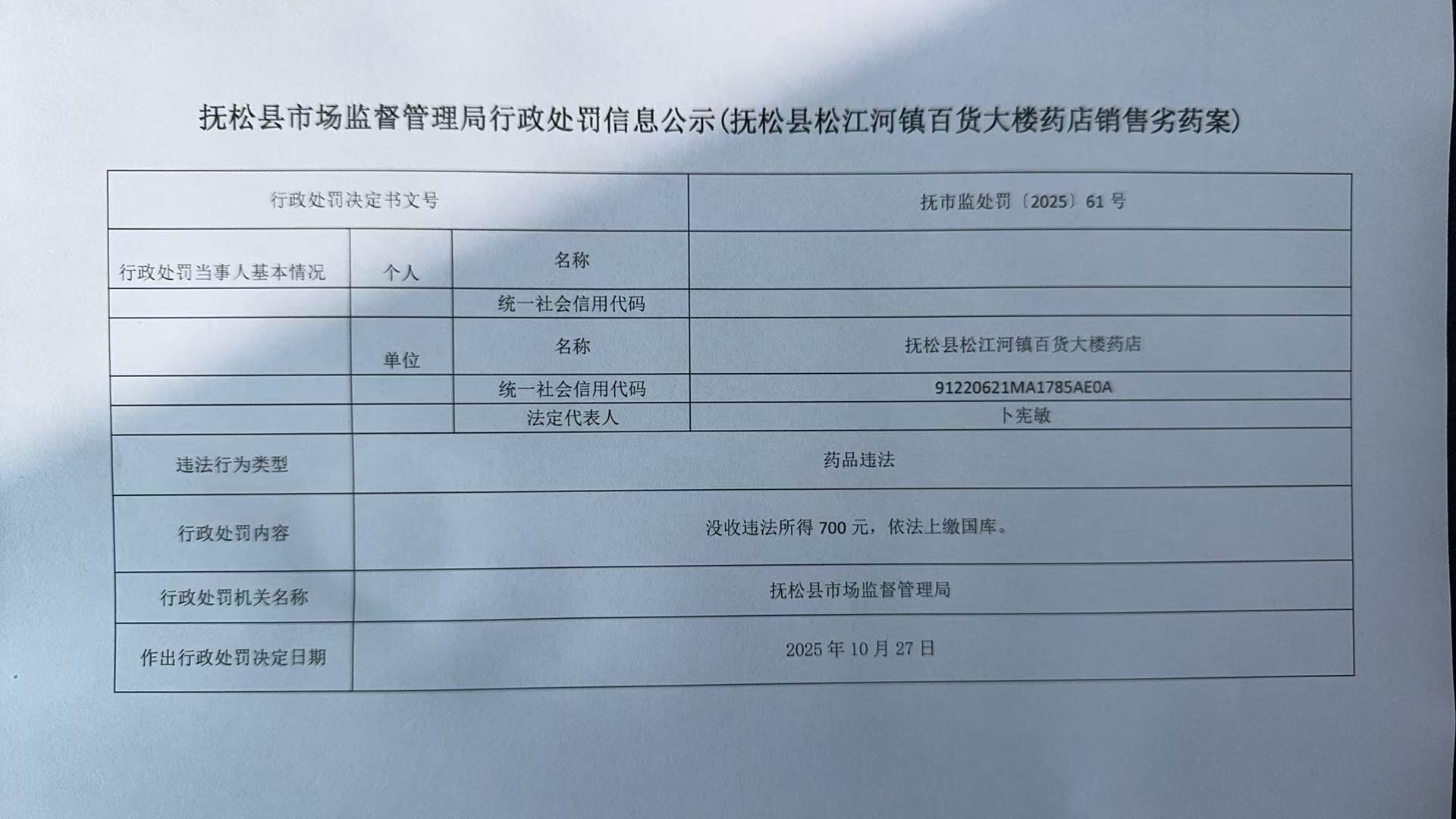 抚松县市场监督管理局行政处罚信息公示(抚松县松江河镇百货大楼药店销售劣药案)

| 行政处罚决定书文号 | | | 抚市监处罚〔2025〕61 号 |
|---|---|---|---|
| 行政处罚当事人基本情况 | 个人 | 名称 | |
| | | 统一社会信用代码 | |
| | 单位 | 名称 | 抚松县松江河镇百货大楼药店 |
| | | 统一社会信用代码 | 91220621MA1785AE0A |
| | | 法定代表人 | 卜宪敏 |
| 违法行为类型 | 药品违法 | | |
| 行政处罚内容 | 没收违法所得 700 元，依法上缴国库。 | | |
| 行政处罚机关名称 | 抚松县市场监督管理局 | | |
| 作出行政处罚决定日期 | 2025 年 10 月 27 日 | | |